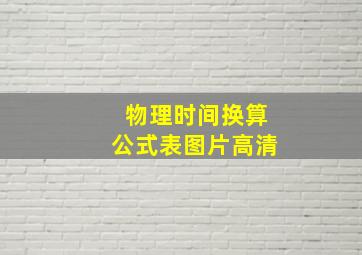 物理时间换算
公式表图片高清